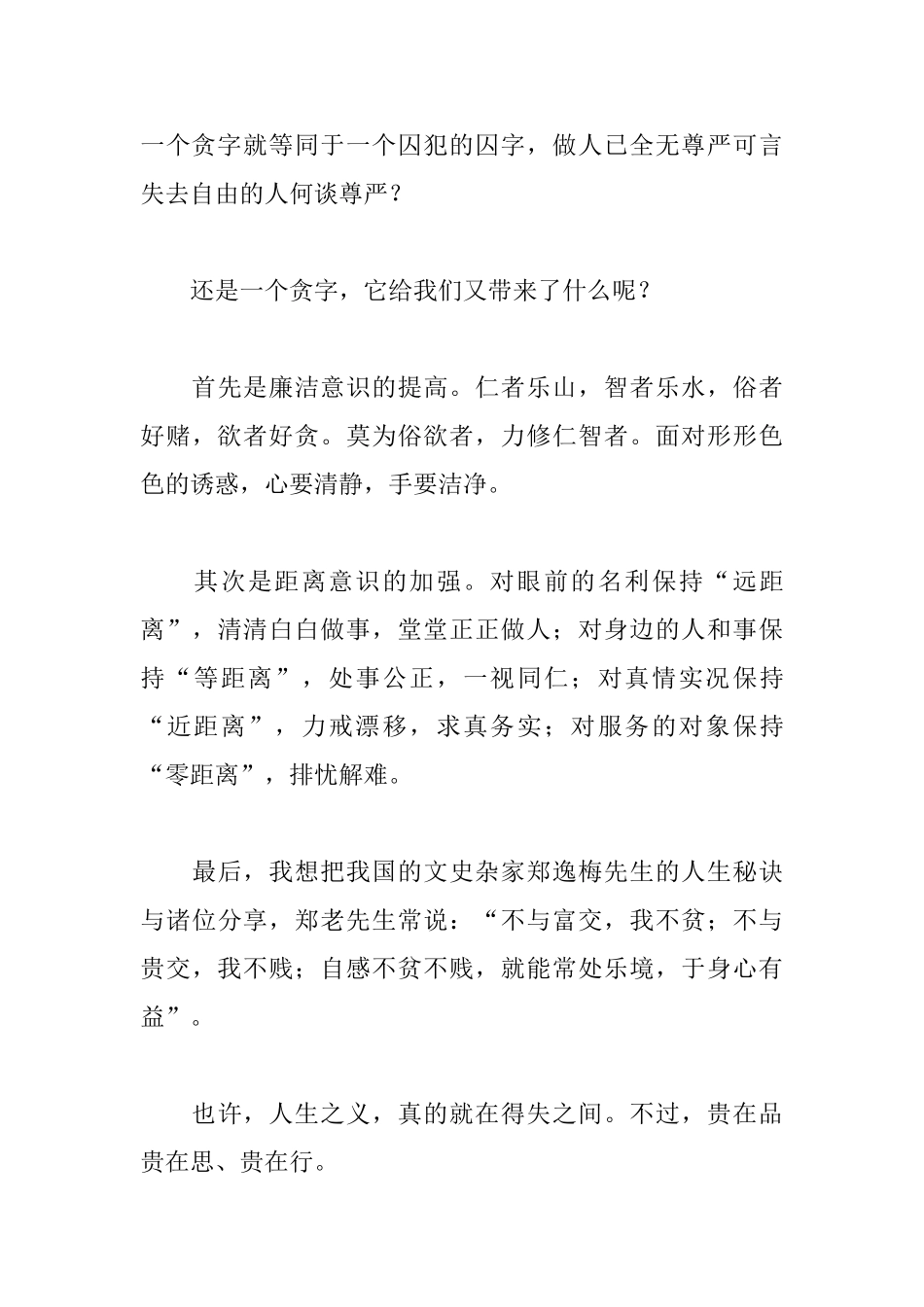 一个贪字就等同于一个囚犯的囚字，做人已全无尊严可言失去自由的人何谈尊严？

还是一个贪字，它给我们又带来了什么呢？

首先是廉洁意识的提高。仁者乐山，智者乐水，俗者好赌，欲者好贪。莫为俗欲者，力修仁智者。面对形形色色的诱惑，心要清静，手要洁净。

其次是距离意识的加强。对眼前的名利保持“远距离”，清清白白做事，堂堂正正做人；对身边的人和事保持“等距离”，处事公正，一视同仁；对真情实况保持“近距离”，力戒漂移，求真务实；对服务的对象保持“零距离”，排忧解难。

最后，我想把我国的文史杂家郑逸梅先生的人生秘诀与诸位分享，郑老先生常说：“不与富交，我不贫；不与贵交，我不贱；自感不贫不贱，就能常处乐境，于身心有益”。

也许，人生之义，真的就在得失之间。不过，贵在品贵在思、贵在行。